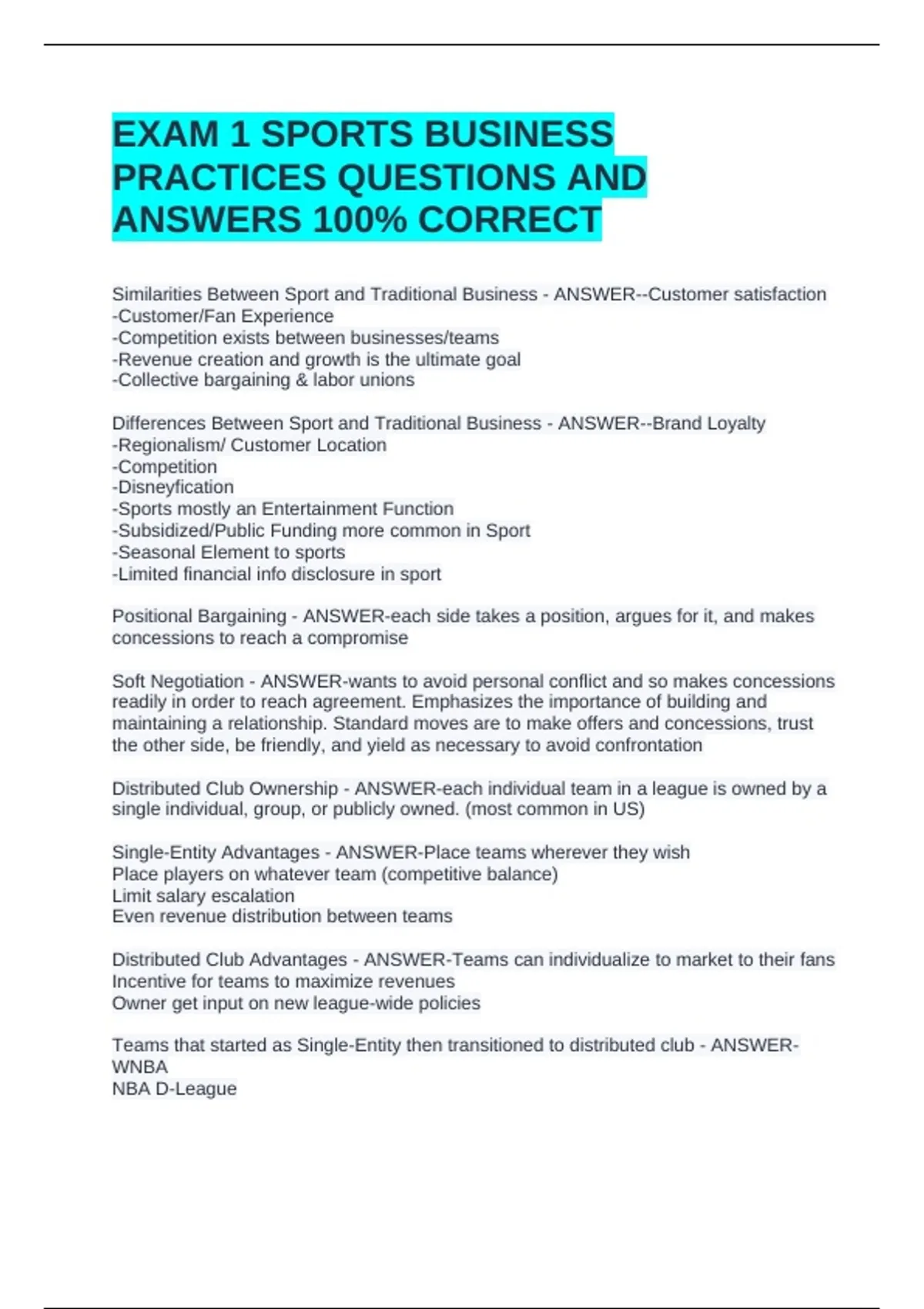 EXAM 1 SPORTS BUSINESS PRACTICES QUESTIONS AND ANSWERS 100% CORRECT

Similarities Between Sport and Traditional Business - ANSWER--Customer satisfaction
-Customer/Fan Experience
-Competition exists between businesses/teams
-Revenue creation and growth is the ultimate goal
-Collective bargaining & labor unions

Differences Between Sport and Traditional Business - ANSWER--Brand Loyalty
-Regionalism/ Customer Location
-Competition
-Disneyfication
-Sports mostly an Entertainment Function
-Subsidized/Public Funding more common in Sport
-Seasonal Element to sports
-Limited financial info disclosure in sport

Positional Bargaining - ANSWER-each side takes a position, argues for it, and makes concessions to reach a compromise

Soft Negotiation - ANSWER-wants to avoid personal conflict and so makes concessions readily in order to reach agreement. Emphasizes the importance of building and maintaining a relationship. Standard moves are to make offers and concessions, trust the other side, be friendly, and yield as necessary to avoid confrontation

Distributed Club Ownership - ANSWER-each individual team in a league is owned by a single individual, group, or publicly owned. (most common in US)

Single-Entity Advantages - ANSWER-Place teams wherever they wish
Place players on whatever team (competitive balance)
Limit salary escalation
Even revenue distribution between teams

Distributed Club Advantages - ANSWER-Teams can individualize to market to their fans
Incentive for teams to maximize revenues
Owner get input on new league-wide policies

Teams that started as Single-Entity then transitioned to distributed club - ANSWER-WNBA
NBA D-League